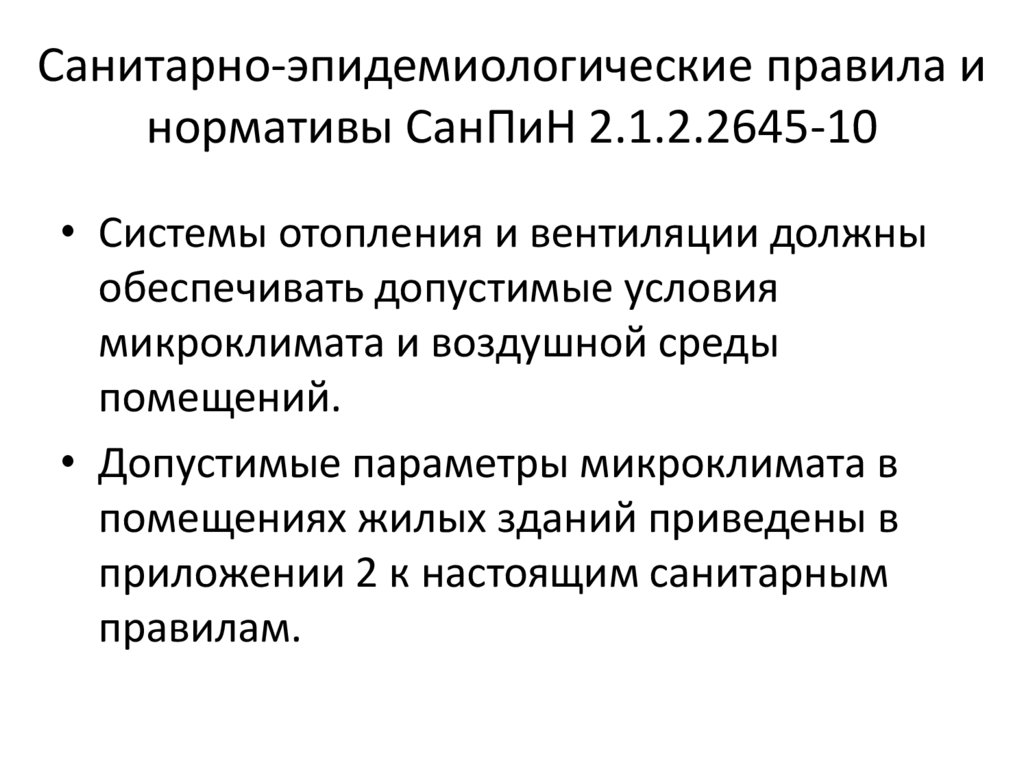 Санитарно-эпидемиологические правила и нормативы СанПиН 2.1.2.2645-10

• Системы отопления и вентиляции должны обеспечивать допустимые условия микроклимата и воздушной среды помещений.

• Допустимые параметры микроклимата в помещениях жилых зданий приведены в приложении 2 к настоящим санитарным правилам.